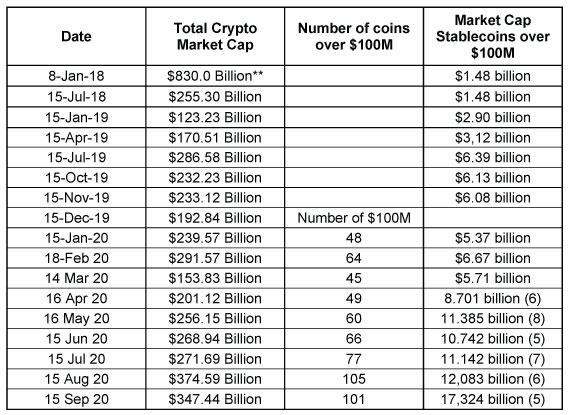 | Date | Total Crypto Market Cap | Number of coins over \$100M | Market Cap Stablecoins over \$100M |
|---|---|---|---|
| 8-Jan-18 | \$830.0 Billion** | | \$1.48 billion |
| 15-Jul-18 | \$255.30 Billion | | \$1.48 billion |
| 15-Jan-19 | \$123.23 Billion | | \$2.90 billion |
| 15-Apr-19 | \$170.51 Billion | | \$3,12 billion |
| 15-Jul-19 | \$286.58 Billion | | \$6.39 billion |
| 15-Oct-19 | \$232.23 Billion | | \$6.13 billion |
| 15-Nov-19 | \$233.12 Billion | | \$6.08 billion |
| 15-Dec-19 | \$192.84 Billion | Number of \$100M | |
| 15-Jan-20 | \$239.57 Billion | 48 | \$5.37 billion |
| 18-Feb 20 | \$291.57 Billion | 64 | \$6.67 billion |
| 14 Mar 20 | \$153.83 Billion | 45 | \$5.71 billion |
| 16 Apr 20 | \$201.12 Billion | 49 | 8.701 billion (6) |
| 16 May 20 | \$256.15 Billion | 60 | 11.385 billion (8) |
| 15 Jun 20 | \$268.94 Billion | 66 | 10.742 billion (5) |
| 15 Jul 20 | \$271.69 Billion | 77 | 11.142 billion (7) |
| 15 Aug 20 | \$374.59 Billion | 105 | 12,083 billion (6) |
| 15 Sep 20 | \$347.44 Billion | 101 | 17,324 billion (5) |